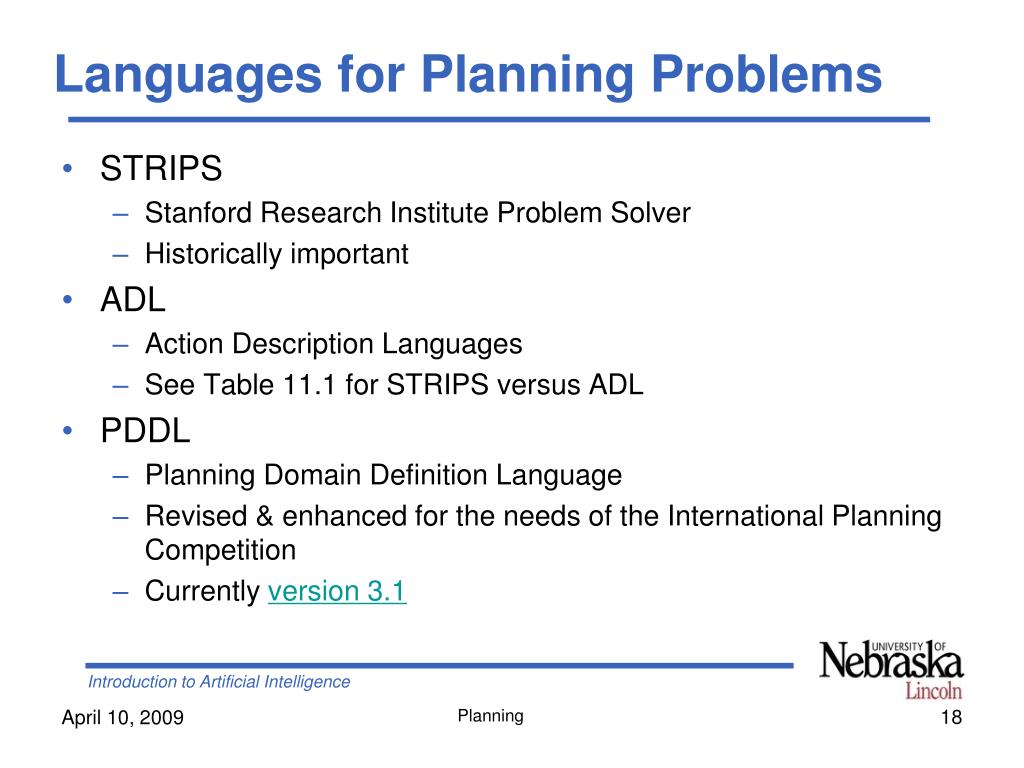 Languages for Planning Problems

• STRIPS
– Stanford Research Institute Problem Solver
– Historically important
• ADL
– Action Description Languages
– See Table 11.1 for STRIPS versus ADL
• PDDL
– Planning Domain Definition Language
– Revised & enhanced for the needs of the International Planning Competition
– Currently version 3.1

Introduction to Artificial Intelligence

UNIVERSITY OF Nebraska Lincoln

April 10, 2009

Planning

18